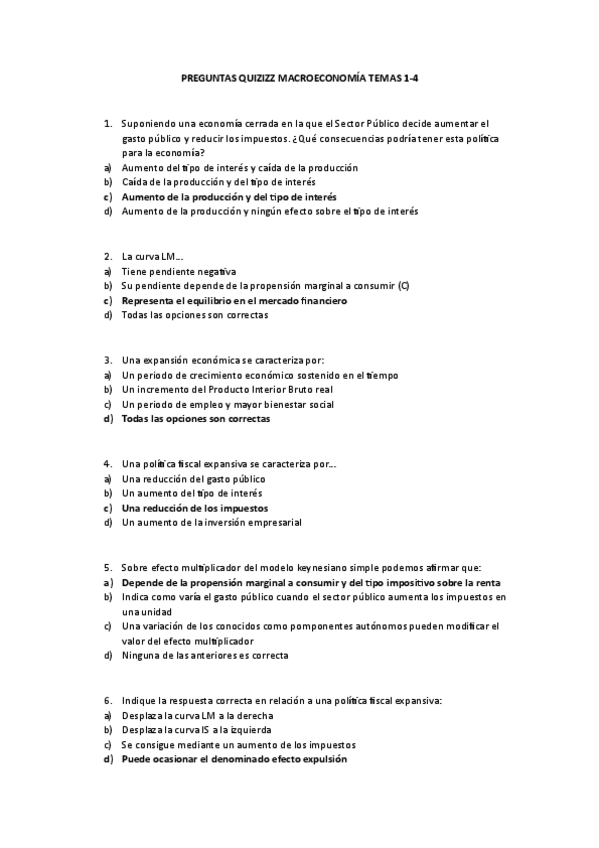 PREGUNTAS QUIZIZZ MACROECONOMÍA TEMAS 1-4

1. Suponiendo una economía cerrada en la que el Sector Público decide aumentar el gasto público y reducir los impuestos. ¿Qué consecuencias podría tener esta política para la economía?
a) Aumento del tipo de interés y caída de la producción
b) Caída de la producción y del tipo de interés
c) Aumento de la producción y del tipo de interés
d) Aumento de la producción y ningún efecto sobre el tipo de interés

2. La curva LM…
a) Tiene pendiente negativa
b) Su pendiente depende de la propensión marginal a consumir (C)
c) Representa el equilibrio en el mercado financiero
d) Todas las opciones son correctas

3. Una expansión económica se caracteriza por:
a) Un periodo de crecimiento económico sostenido en el tiempo
b) Un incremento del Producto Interior Bruto real
c) Un periodo de empleo y mayor bienestar social
d) Todas las opciones son correctas

4. Una política fiscal expansiva se caracteriza por…
a) Una reducción del gasto público
b) Un aumento del tipo de interés
c) Una reducción de los impuestos
d) Un aumento de la inversión empresarial

5. Sobre efecto multiplicador del modelo keynesiano simple podemos afirmar que:
a) Depende de la propensión marginal a consumir y del tipo impositivo sobre la renta
b) Indica como varía el gasto público cuando el sector público aumenta los impuestos en una unidad
c) Una variación de los conocidos como pomponentes autónomos pueden modificar el valor del efecto multiplicador
d) Ninguna de las anteriores es correcta

6. Indique la respuesta correcta en relación a una política fiscal expansiva:
a) Desplaza la curva LM a la derecha
b) Desplaza la curva IS a la izquierda
c) Se consigue mediante un aumento de los impuestos
d) Puede ocasionar el denominado efecto expulsión